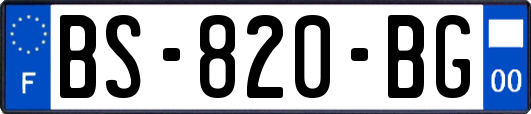 F
BS-820-BG
00